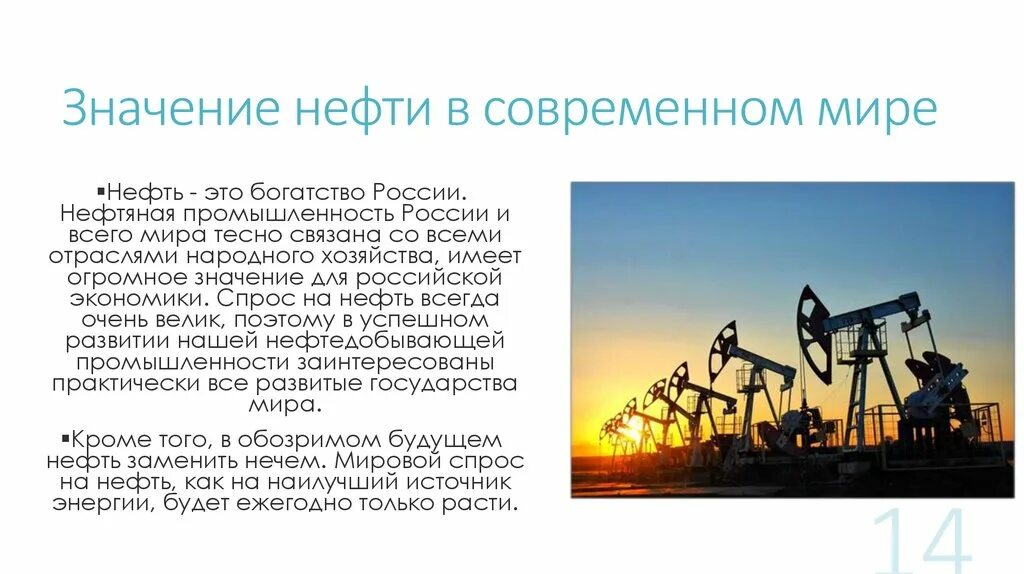 Значение нефти в современном мире

▪Нефть - это богатство России. Нефтяная промышленность России и всего мира тесно связана со всеми отраслями народного хозяйства, имеет огромное значение для российской экономики. Спрос на нефть всегда очень велик, поэтому в успешном развитии нашей нефтедобывающей промышленности заинтересованы практически все развитые государства мира.

▪Кроме того, в обозримом будущем нефть заменить нечем. Мировой спрос на нефть, как на наилучший источник энергии, будет ежегодно только расти.

14